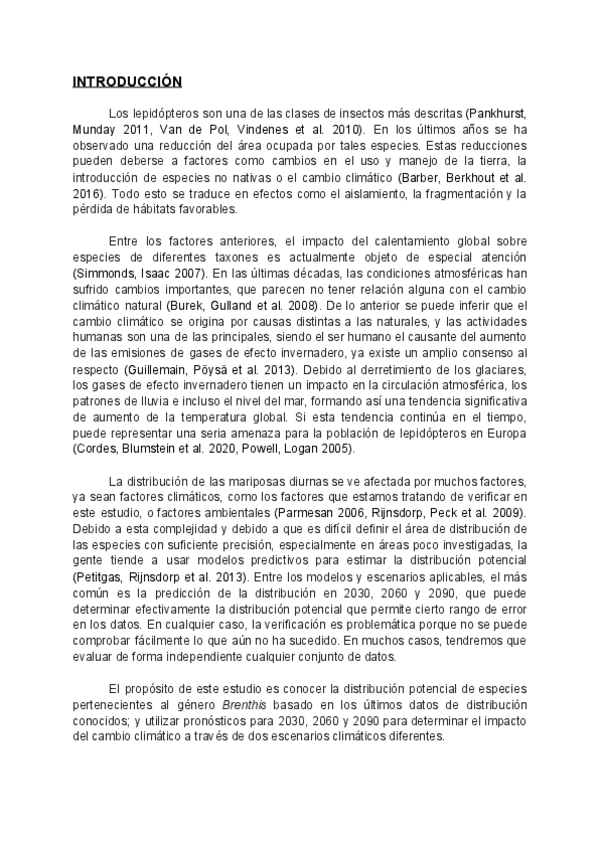 INTRODUCCIÓN

Los lepidópteros son una de las clases de insectos más descritas (Pankhurst, Munday 2011, Van de Pol, Vindenes et al. 2010). En los últimos años se ha observado una reducción del área ocupada por tales especies. Estas reducciones pueden deberse a factores como cambios en el uso y manejo de la tierra, la introducción de especies no nativas o el cambio climático (Barber, Berkhout et al. 2016). Todo esto se traduce en efectos como el aislamiento, la fragmentación y la pérdida de hábitats favorables.

Entre los factores anteriores, el impacto del calentamiento global sobre especies de diferentes taxones es actualmente objeto de especial atención (Simmonds, Isaac 2007). En las últimas décadas, las condiciones atmosféricas han sufrido cambios importantes, que parecen no tener relación alguna con el cambio climático natural (Burek, Gulland et al. 2008). De lo anterior se puede inferir que el cambio climático se origina por causas distintas a las naturales, y las actividades humanas son una de las principales, siendo el ser humano el causante del aumento de las emisiones de gases de efecto invernadero, ya existe un amplio consenso al respecto (Guillemain, Pöysä et al. 2013). Debido al derretimiento de los glaciares, los gases de efecto invernadero tienen un impacto en la circulación atmosférica, los patrones de lluvia e incluso el nivel del mar, formando así una tendencia significativa de aumento de la temperatura global. Si esta tendencia continúa en el tiempo, puede representar una seria amenaza para la población de lepidópteros en Europa (Cordes, Blumstein et al. 2020, Powell, Logan 2005).

La distribución de las mariposas diurnas se ve afectada por muchos factores, ya sean factores climáticos, como los factores que estamos tratando de verificar en este estudio, o factores ambientales (Parmesan 2006, Rijnsdorp, Peck et al. 2009). Debido a esta complejidad y debido a que es difícil definir el área de distribución de las especies con suficiente precisión, especialmente en áreas poco investigadas, la gente tiende a usar modelos predictivos para estimar la distribución potencial (Petitgas, Rijnsdorp et al. 2013). Entre los modelos y escenarios aplicables, el más común es la predicción de la distribución en 2030, 2060 y 2090, que puede determinar efectivamente la distribución potencial que permite cierto rango de error en los datos. En cualquier caso, la verificación es problemática porque no se puede comprobar fácilmente lo que aún no ha sucedido. En muchos casos, tendremos que evaluar de forma independiente cualquier conjunto de datos.

El propósito de este estudio es conocer la distribución potencial de especies pertenecientes al género Brenthis basado en los últimos datos de distribución conocidos; y utilizar pronósticos para 2030, 2060 y 2090 para determinar el impacto del cambio climático a través de dos escenarios climáticos diferentes.